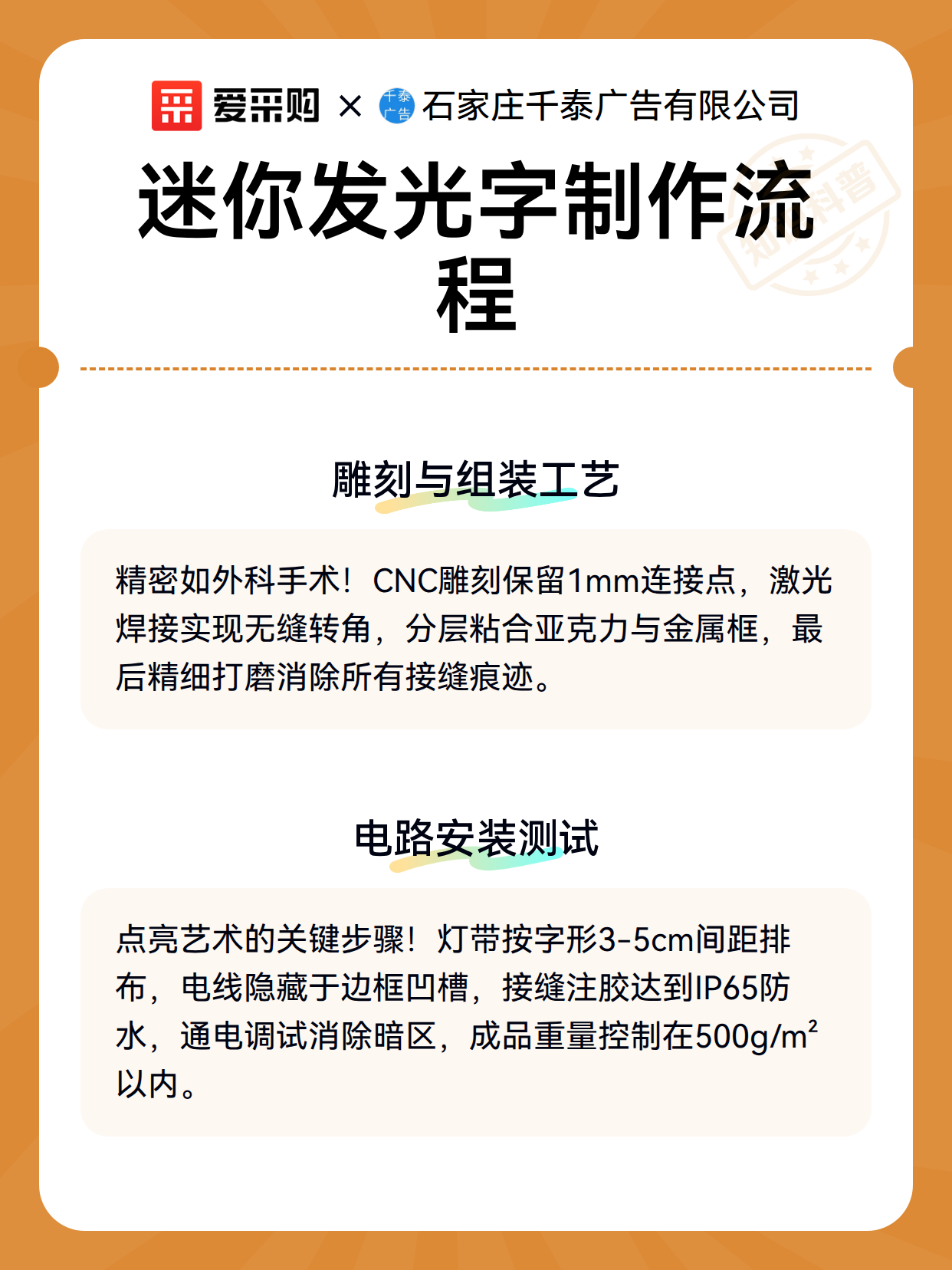 爱采购 × 千泰广告 石家庄千泰广告有限公司

迷你发光字制作流程

知识科普

雕刻与组装工艺

精密如外科手术！CNC雕刻保留1mm连接点，激光焊接实现无缝转角，分层粘合亚克力与金属框，最后精细打磨消除所有接缝痕迹。

电路安装测试

点亮艺术的关键步骤！灯带按字形3-5cm间距排布，电线隐藏于边框凹槽，接缝注胶达到IP65防水，通电调试消除暗区，成品重量控制在500g/m²以内。